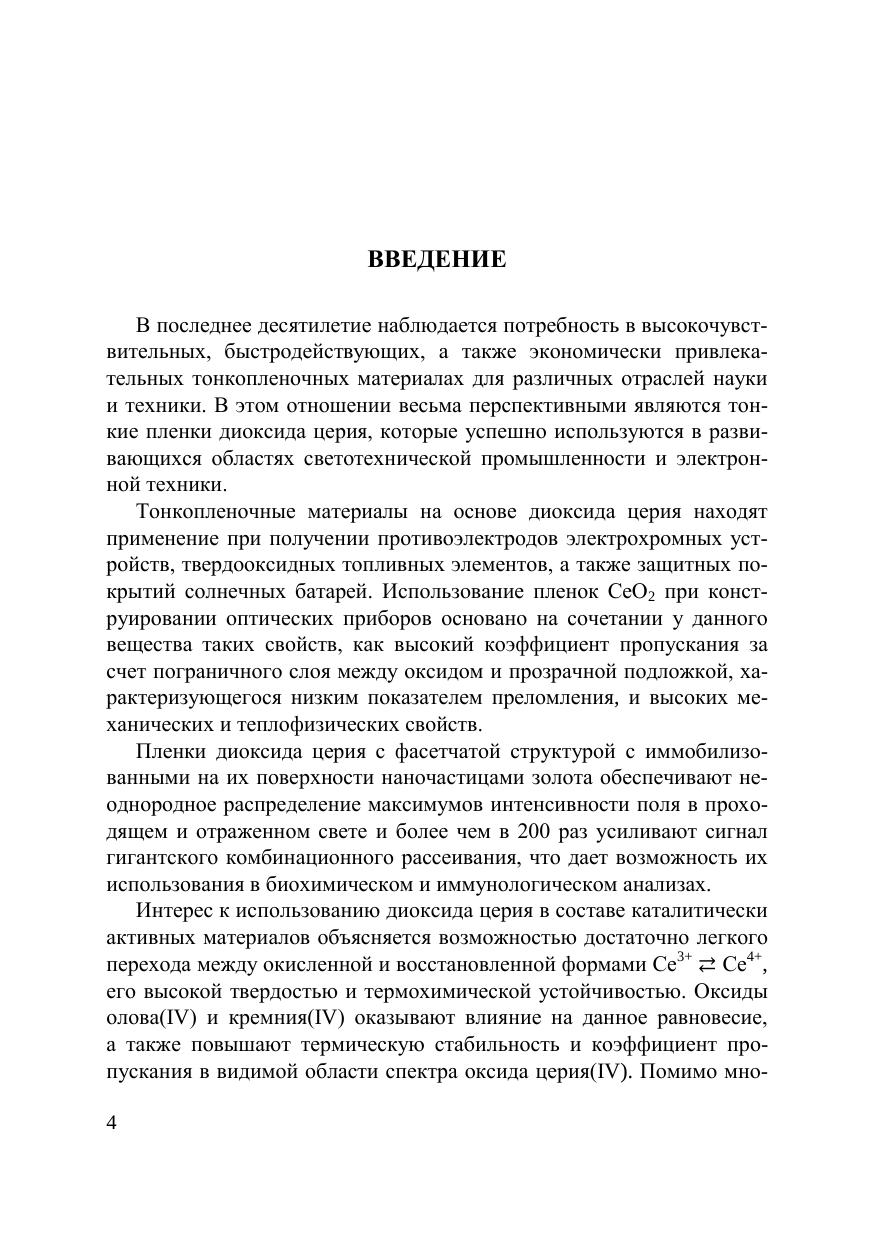 ВВЕДЕНИЕ

В последнее десятилетие наблюдается потребность в высокочувствительных, быстродействующих, а также экономически привлекательных тонкопленочных материалах для различных отраслей науки и техники. В этом отношении весьма перспективными являются тонкие пленки диоксида церия, которые успешно используются в развивающихся областях светотехнической промышленности и электронной техники.

Тонкопленочные материалы на основе диоксида церия находят применение при получении противоэлектродов электрохромных устройств, твердооксидных топливных элементов, а также защитных покрытий солнечных батарей. Использование пленок $CeO_2$ при конструировании оптических приборов основано на сочетании у данного вещества таких свойств, как высокий коэффициент пропускания за счет пограничного слоя между оксидом и прозрачной подложкой, характеризующегося низким показателем преломления, и высоких механических и теплофизических свойств.

Пленки диоксида церия с фасетчатой структурой с иммобилизованными на их поверхности наночастицами золота обеспечивают неоднородное распределение максимумов интенсивности поля в проходящем и отраженном свете и более чем в 200 раз усиливают сигнал гигантского комбинационного рассеивания, что дает возможность их использования в биохимическом и иммунологическом анализах.

Интерес к использованию диоксида церия в составе каталитически активных материалов объясняется возможностью достаточно легкого перехода между окисленной и восстановленной формами $Ce^{3+} \rightleftarrows Ce^{4+}$, его высокой твердостью и термохимической устойчивостью. Оксиды олова(IV) и кремния(IV) оказывают влияние на данное равновесие, а также повышают термическую стабильность и коэффициент пропускания в видимой области спектра оксида церия(IV). Помимо мно-

4